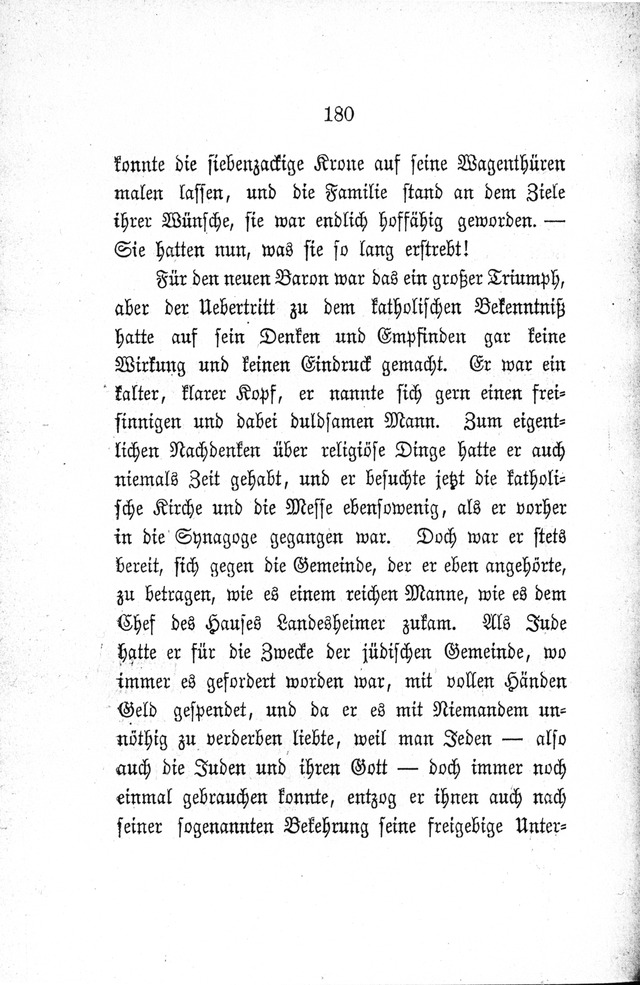 180

konnte die siebenzackige Krone auf seine Wagenthüren malen lassen, und die Familie stand an dem Ziele ihrer Wünsche, sie war endlich hoffähig geworden. — Sie hatten nun, was sie so lang erstrebt!

Für den neuen Baron war das ein großer Triumph, aber der Uebertritt zu dem katholischen Bekenntniß hatte auf sein Denken und Empfinden gar keine Wirkung und keinen Eindruck gemacht. Er war ein kalter, klarer Kopf, er nannte sich gern einen freisinnigen und dabei duldsamen Mann. Zum eigentlichen Nachdenken über religiöse Dinge hatte er auch niemals Zeit gehabt, und er besuchte jetzt die katholische Kirche und die Messe ebensowenig, als er vorher in die Synagoge gegangen war. Doch war er stets bereit, sich gegen die Gemeinde, der er eben angehörte, zu betragen, wie es einem reichen Manne, wie es dem Chef des Hauses Landesheimer zukam. Als Jude hatte er für die Zwecke der jüdischen Gemeinde, wo immer es gefordert worden war, mit vollen Händen Geld gespendet, und da er es mit Niemandem unnöthig zu verderben liebte, weil man Jeden — also auch die Juden und ihren Gott — doch immer noch einmal gebrauchen konnte, entzog er ihnen auch nach seiner sogenannten Bekehrung seine freigebige Unter-